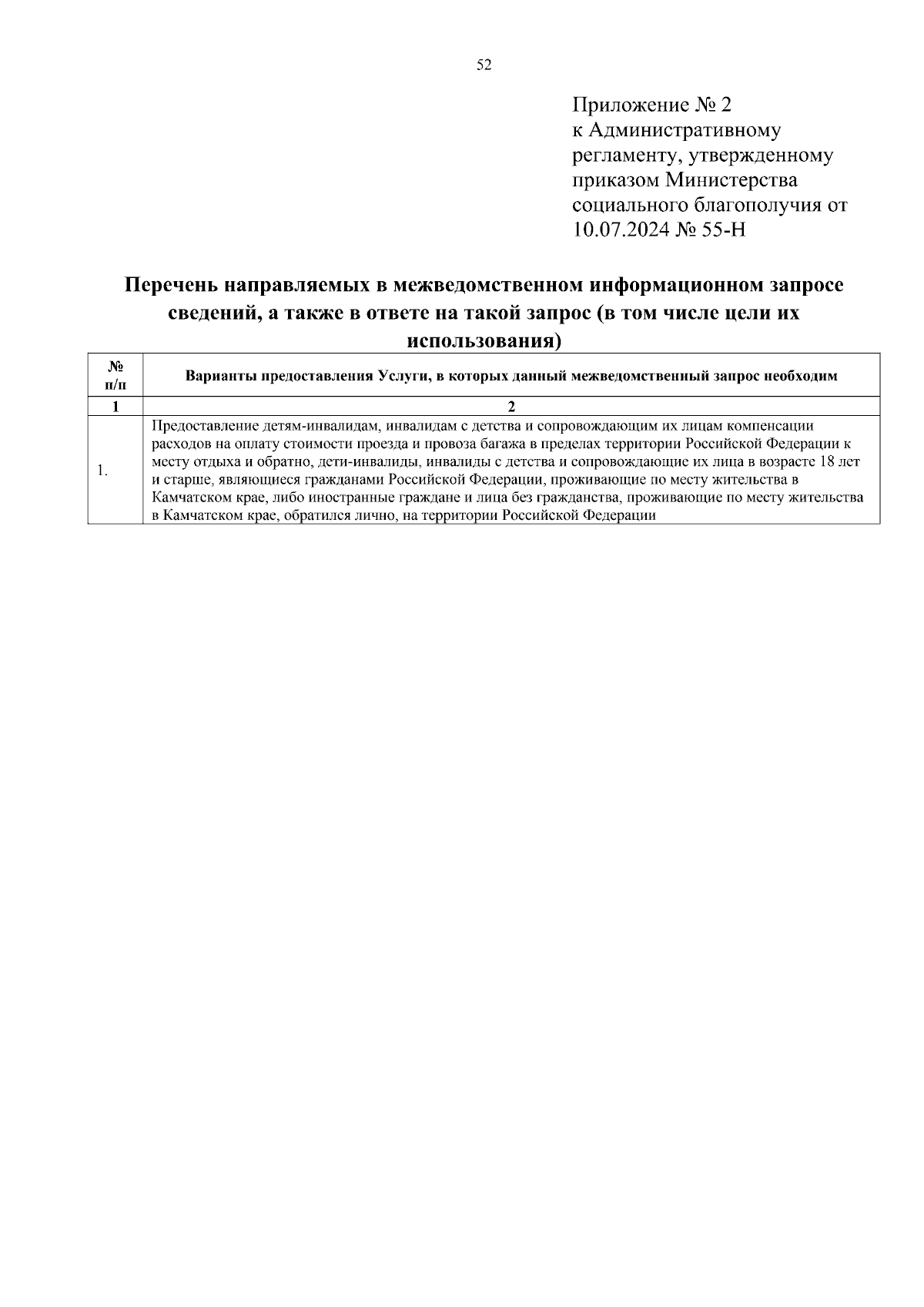 52

Приложение № 2
к Административному регламенту, утвержденному приказом Министерства социального благополучия от 10.07.2024 № 55-Н

Перечень направляемых в межведомственном информационном запросе сведений, а также в ответе на такой запрос (в том числе цели их использования)

| № п/п | Варианты предоставления Услуги, в которых данный межведомственный запрос необходим |
|---|---|
| 1 | 2 |
| 1. | Предоставление детям-инвалидам, инвалидам с детства и сопровождающим их лицам компенсации расходов на оплату стоимости проезда и провоза багажа в пределах территории Российской Федерации к месту отдыха и обратно, дети-инвалиды, инвалиды с детства и сопровождающие их лица в возрасте 18 лет и старше, являющиеся гражданами Российской Федерации, проживающие по месту жительства в Камчатском крае, либо иностранные граждане и лица без гражданства, проживающие по месту жительства в Камчатском крае, обратился лично, на территории Российской Федерации |